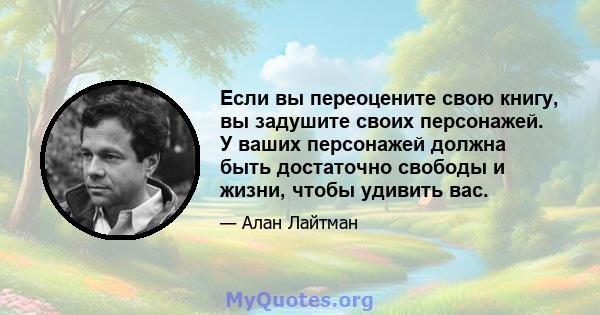 Если вы переоцените свою книгу, вы задушите своих персонажей. У ваших персонажей должна быть достаточно свободы и жизни, чтобы удивить вас.

— Алан Лайтман

MyQuotes.org